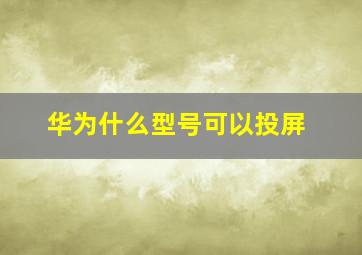 华为什么型号可以投屏